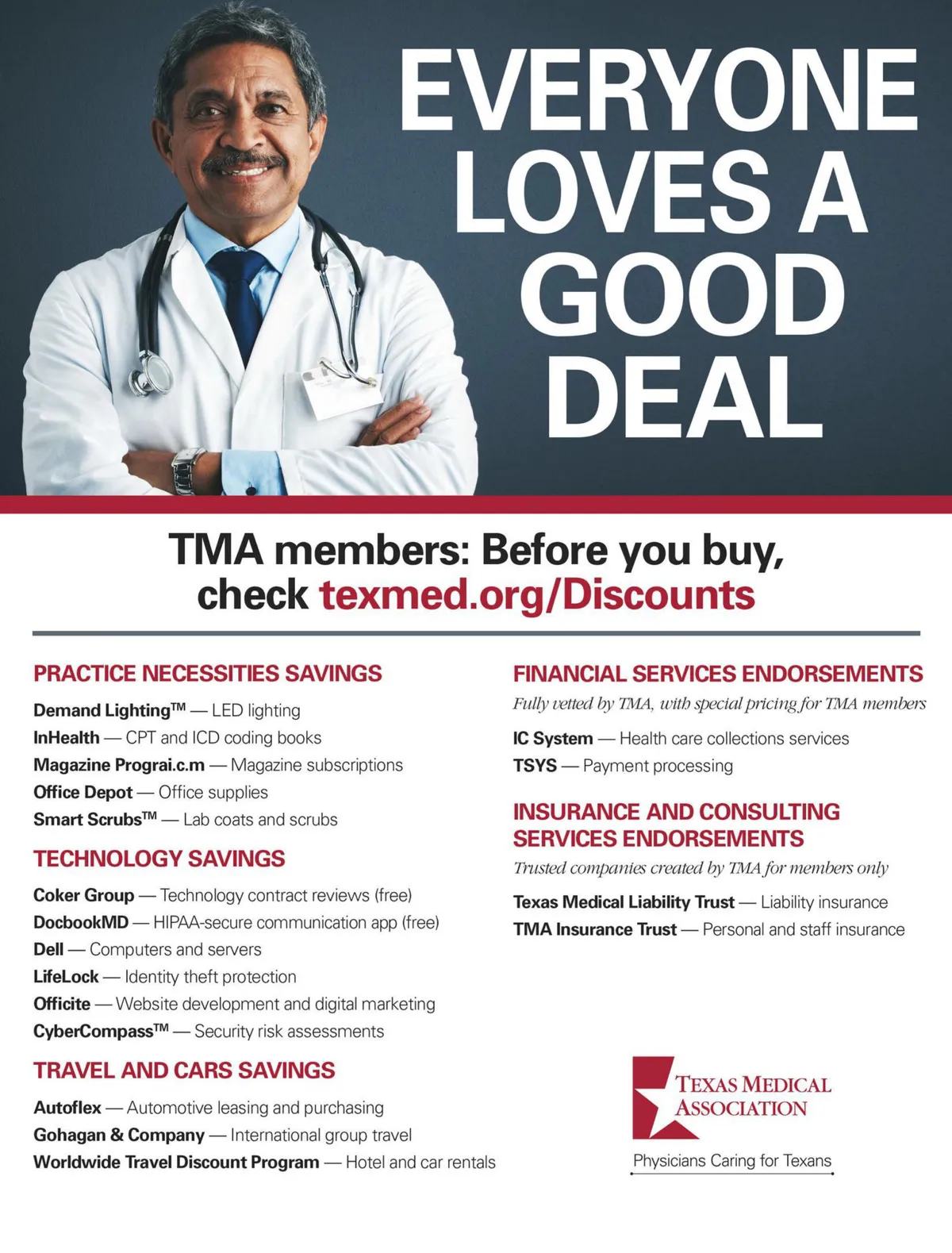 EVERYONE LOVES A GOOD DEAL

TMA members: Before you buy, check texmed.org/Discounts

PRACTICE NECESSITIES SAVINGS

Demand Lighting™ — LED lighting
InHealth — CPT and ICD coding books
Magazine Prograi.c.m — Magazine subscriptions
Office Depot — Office supplies
Smart Scrubs™ — Lab coats and scrubs

TECHNOLOGY SAVINGS

Coker Group — Technology contract reviews (free)
DocbookMD — HIPAA-secure communication app (free)
Dell — Computers and servers
LifeLock — Identity theft protection
Officite — Website development and digital marketing
CyberCompass™ — Security risk assessments

TRAVEL AND CARS SAVINGS

Autoflex — Automotive leasing and purchasing
Gohagan & Company — International group travel
Worldwide Travel Discount Program — Hotel and car rentals

FINANCIAL SERVICES ENDORSEMENTS

Fully vetted by TMA, with special pricing for TMA members

IC System — Health care collections services
TSYS — Payment processing

INSURANCE AND CONSULTING SERVICES ENDORSEMENTS

Trusted companies created by TMA for members only

Texas Medical Liability Trust — Liability insurance
TMA Insurance Trust — Personal and staff insurance

TEXAS MEDICAL ASSOCIATION
Physicians Caring for Texans